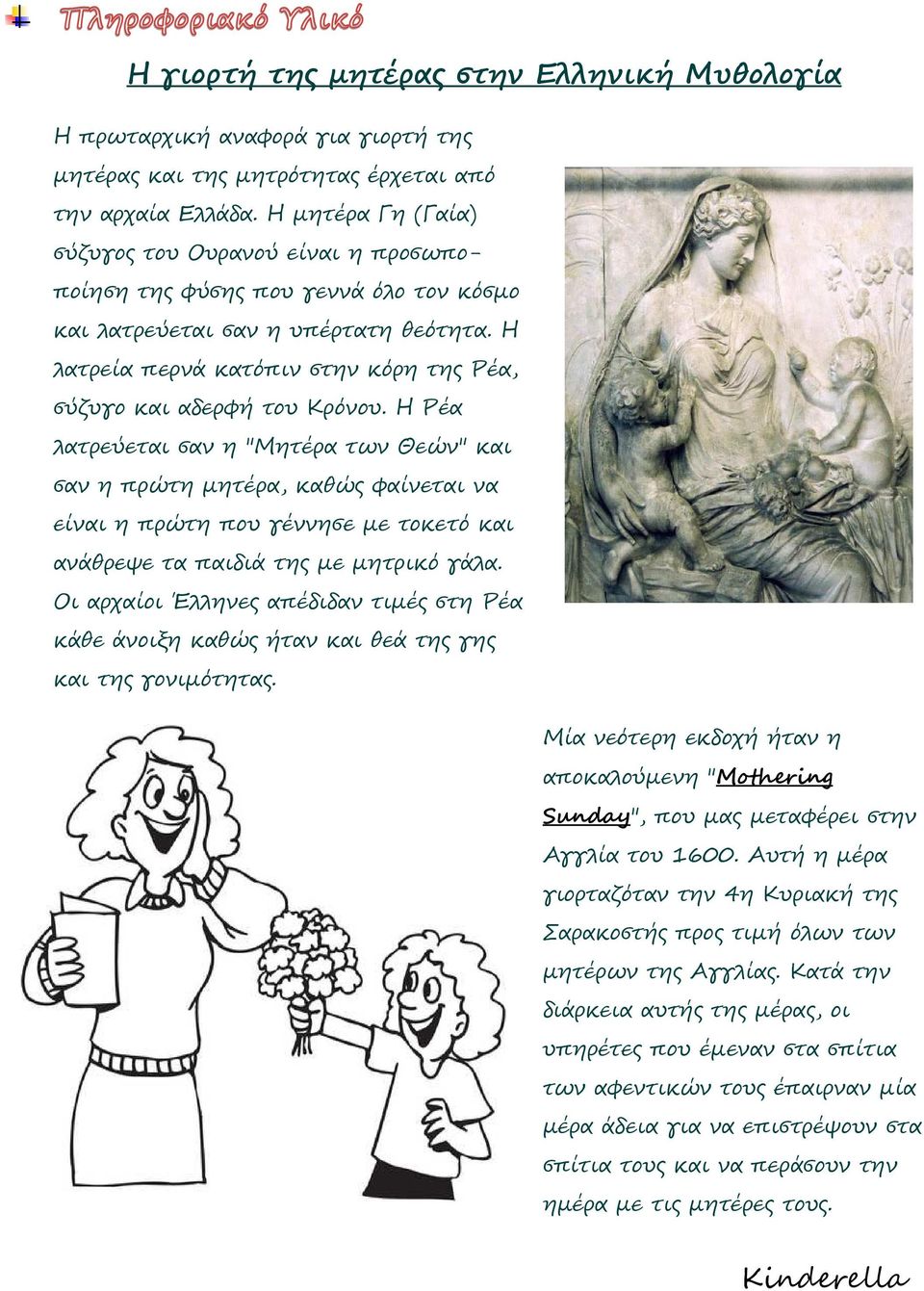 Πληροφοριακό Υλικό

Η γιορτή της μητέρας στην Ελληνική Μυθολογία

Η πρωταρχική αναφορά για γιορτή της μητέρας και της μητρότητας έρχεται από την αρχαία Ελλάδα. Η μητέρα Γη (Γαία) σύζυγος του Ουρανού είναι η προσωποποίηση της φύσης που γεννά όλο τον κόσμο και λατρεύεται σαν η υπέρτατη θεότητα. Η λατρεία περνά κατόπιν στην κόρη της Ρέα, σύζυγο και αδερφή του Κρόνου. Η Ρέα λατρεύεται σαν η "Μητέρα των Θεών" και σαν η πρώτη μητέρα, καθώς φαίνεται να είναι η πρώτη που γέννησε με τοκετό και ανάθρεψε τα παιδιά της με μητρικό γάλα. Οι αρχαίοι Έλληνες απέδιδαν τιμές στη Ρέα κάθε άνοιξη καθώς ήταν και θεά της γης και της γονιμότητας.

Μία νεότερη εκδοχή ήταν η αποκαλούμενη "Mothering Sunday", που μας μεταφέρει στην Αγγλία του 1600. Αυτή η μέρα γιορταζόταν την 4η Κυριακή της Σαρακοστής προς τιμή όλων των μητέρων της Αγγλίας. Κατά την διάρκεια αυτής της μέρας, οι υπηρέτες που έμεναν στα σπίτια των αφεντικών τους έπαιρναν μία μέρα άδεια για να επιστρέψουν στα σπίτια τους και να περάσουν την ημέρα με τις μητέρες τους.

Kinderella